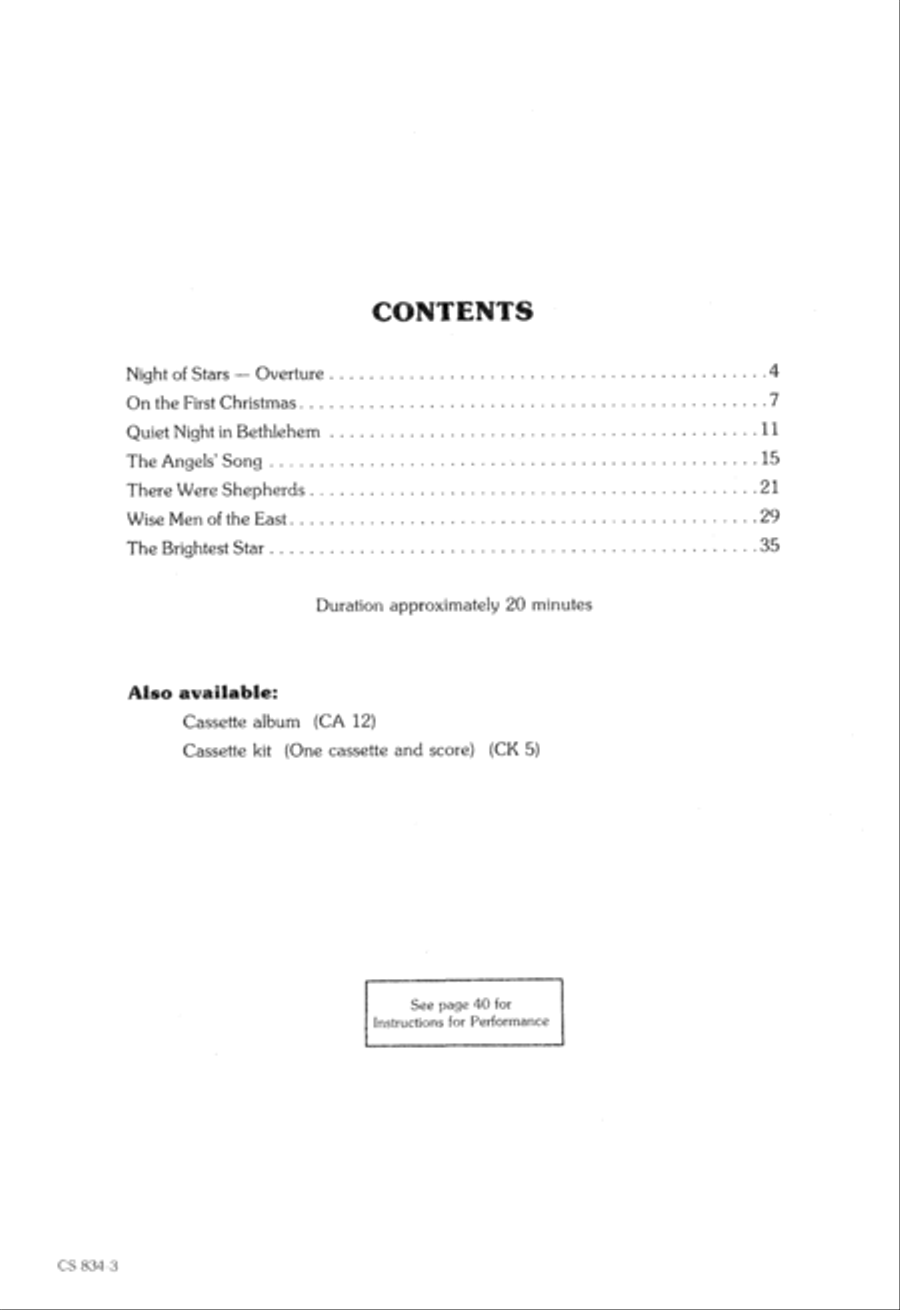 CONTENTS

Night of Stars — Overture . . . . . . . . . . . . . . . . . . . . . . . . . . . . . . . . . . . . . . . . . . . . . 4
On the First Christmas . . . . . . . . . . . . . . . . . . . . . . . . . . . . . . . . . . . . . . . . . . . . . . . . 7
Quiet Night in Bethlehem . . . . . . . . . . . . . . . . . . . . . . . . . . . . . . . . . . . . . . . . . . . . 11
The Angels' Song . . . . . . . . . . . . . . . . . . . . . . . . . . . . . . . . . . . . . . . . . . . . . . . . . . 15
There Were Shepherds . . . . . . . . . . . . . . . . . . . . . . . . . . . . . . . . . . . . . . . . . . . . . . 21
Wise Men of the East . . . . . . . . . . . . . . . . . . . . . . . . . . . . . . . . . . . . . . . . . . . . . . . 29
The Brightest Star . . . . . . . . . . . . . . . . . . . . . . . . . . . . . . . . . . . . . . . . . . . . . . . . . 35

Duration approximately 20 minutes

Also available:
Cassette album (CA 12)
Cassette kit (One cassette and score) (CK 5)

See page 40 for Instructions for Performance

CS 834-3